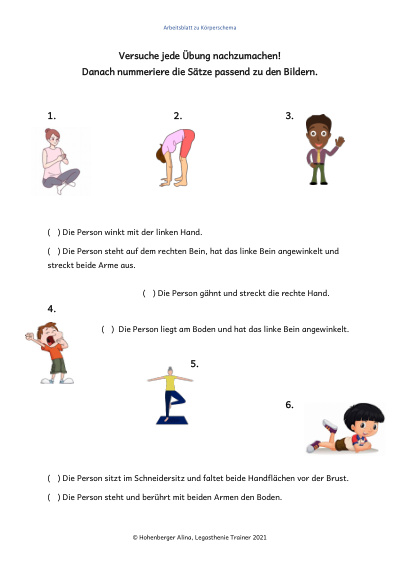 Arbeitsblatt zu Körperschema

Versuche jede Übung nachzumachen!
Danach nummeriere die Sätze passend zu den Bildern.

1.

2.

3.

( ) Die Person winkt mit der linken Hand.

( ) Die Person steht auf dem rechten Bein, hat das linke Bein angewinkelt und streckt beide Arme aus.

( ) Die Person gähnt und streckt die rechte Hand.

4.

( ) Die Person liegt am Boden und hat das linke Bein angewinkelt.

5.

6.

( ) Die Person sitzt im Schneidersitz und faltet beide Handflächen vor der Brust.

( ) Die Person steht und berührt mit beiden Armen den Boden.

© Hohenberger Alina, Legasthenie Trainer 2021